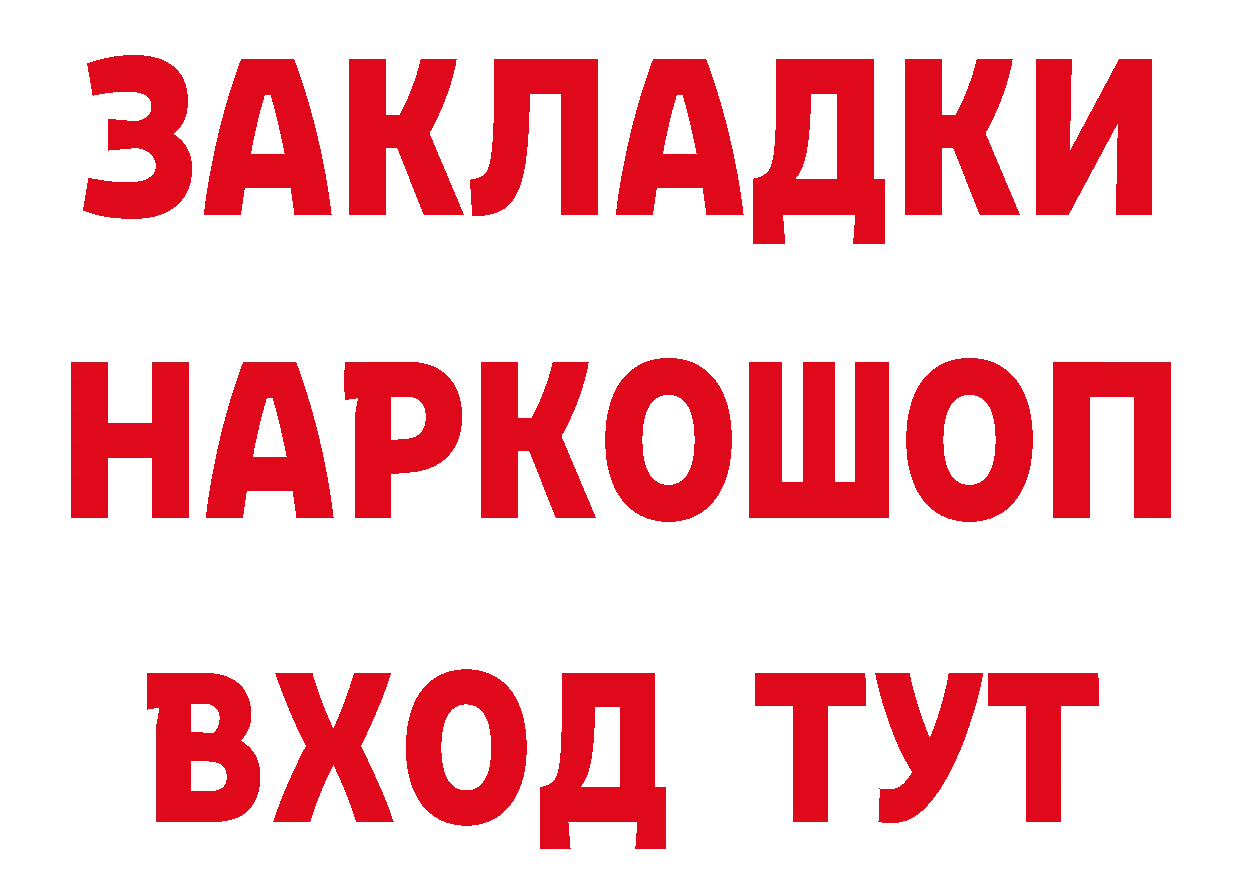 ЗАКЛАДКИ НАРКОШОП ВХОД ТУТ